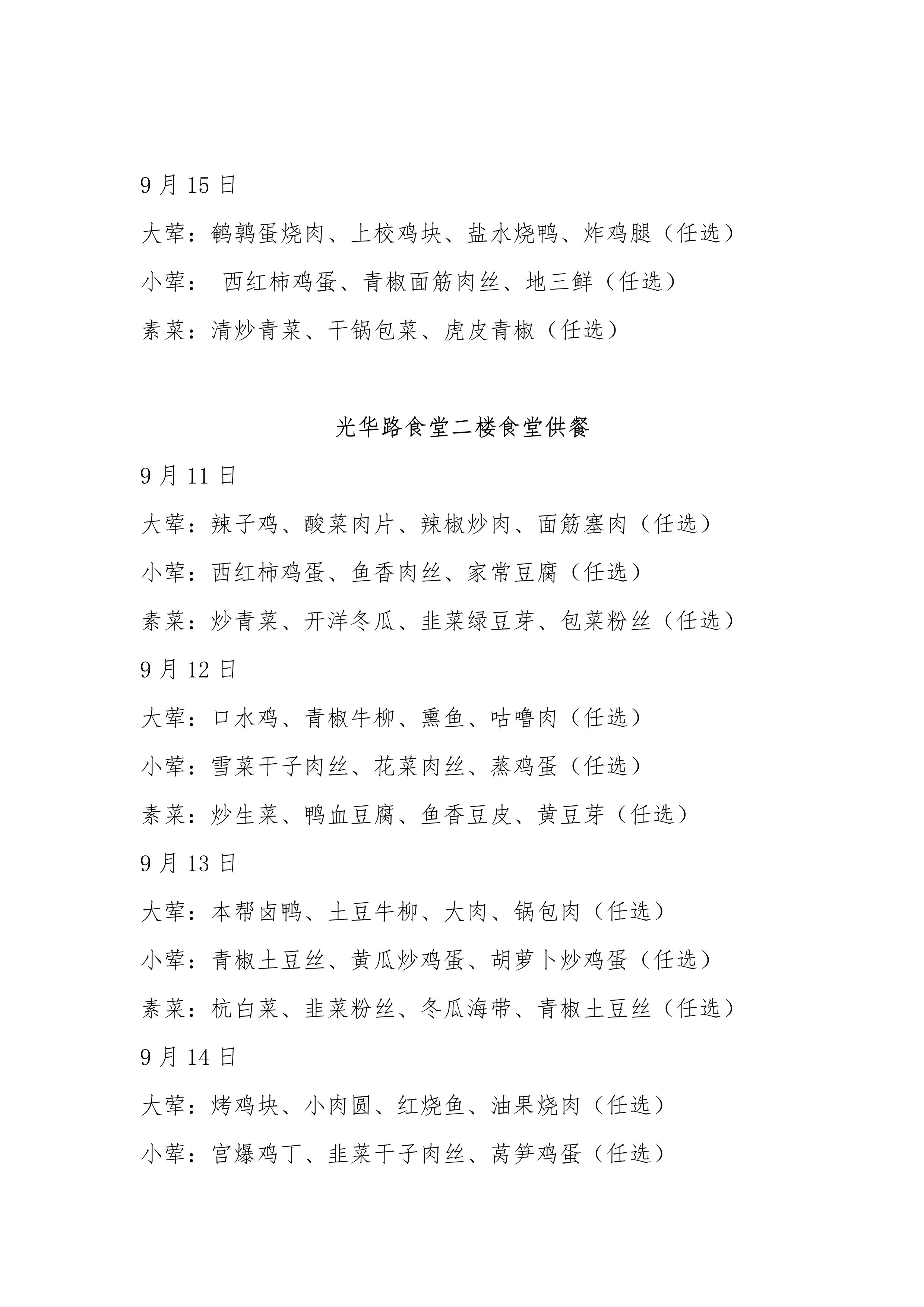 9 月 15 日

大荤：鹌鹑蛋烧肉、上校鸡块、盐水烧鸭、炸鸡腿（任选）

小荤： 西红柿鸡蛋、青椒面筋肉丝、地三鲜（任选）

素菜：清炒青菜、干锅包菜、虎皮青椒（任选）

光华路食堂二楼食堂供餐

9 月 11 日

大荤：辣子鸡、酸菜肉片、辣椒炒肉、面筋塞肉（任选）

小荤：西红柿鸡蛋、鱼香肉丝、家常豆腐（任选）

素菜：炒青菜、开洋冬瓜、韭菜绿豆芽、包菜粉丝（任选）

9 月 12 日

大荤：口水鸡、青椒牛柳、熏鱼、咕噜肉（任选）

小荤：雪菜干子肉丝、花菜肉丝、蒸鸡蛋（任选）

素菜：炒生菜、鸭血豆腐、鱼香豆皮、黄豆芽（任选）

9 月 13 日

大荤：本帮卤鸭、土豆牛柳、大肉、锅包肉（任选）

小荤：青椒土豆丝、黄瓜炒鸡蛋、胡萝卜炒鸡蛋（任选）

素菜：杭白菜、韭菜粉丝、冬瓜海带、青椒土豆丝（任选）

9 月 14 日

大荤：烤鸡块、小肉圆、红烧鱼、油果烧肉（任选）

小荤：宫爆鸡丁、韭菜干子肉丝、莴笋鸡蛋（任选）